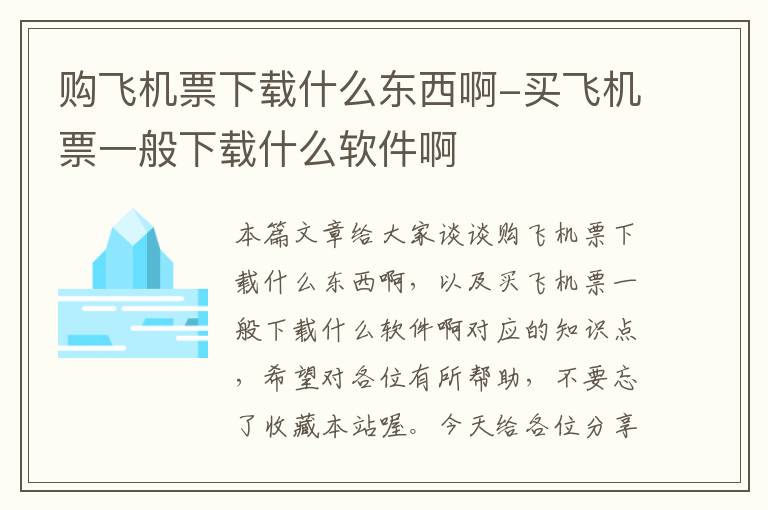 购飞机票下载什么东西啊-买飞机票一般下载什么软件啊

本篇文章给大家谈谈购飞机票下载什么东西啊，以及买飞机票一般下载什么软件啊对应的知识点，希望对各位有所帮助，不要忘了收藏本站喔。今天给各位分享